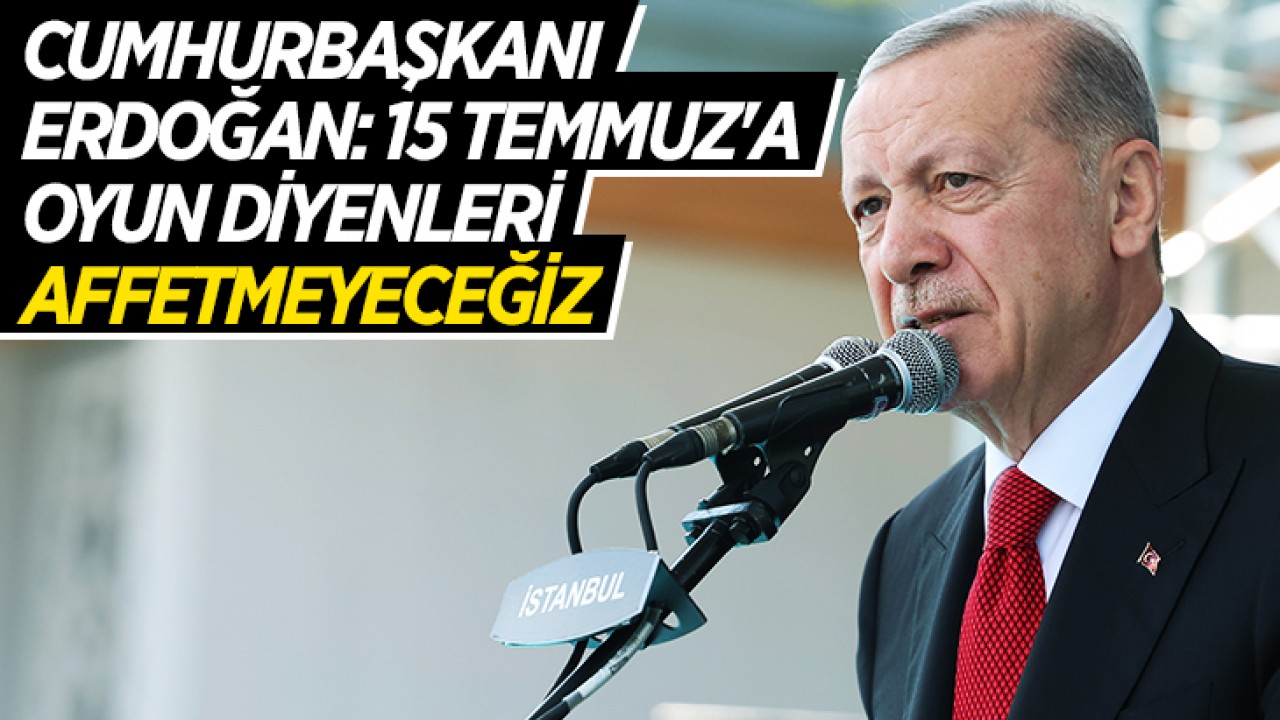 CUMHURBAŞKANI ERDOĞAN: 15 TEMMUZ'A OYUN DİYENLERİ AFFETMEYECEĞİZ

İSTANBUL